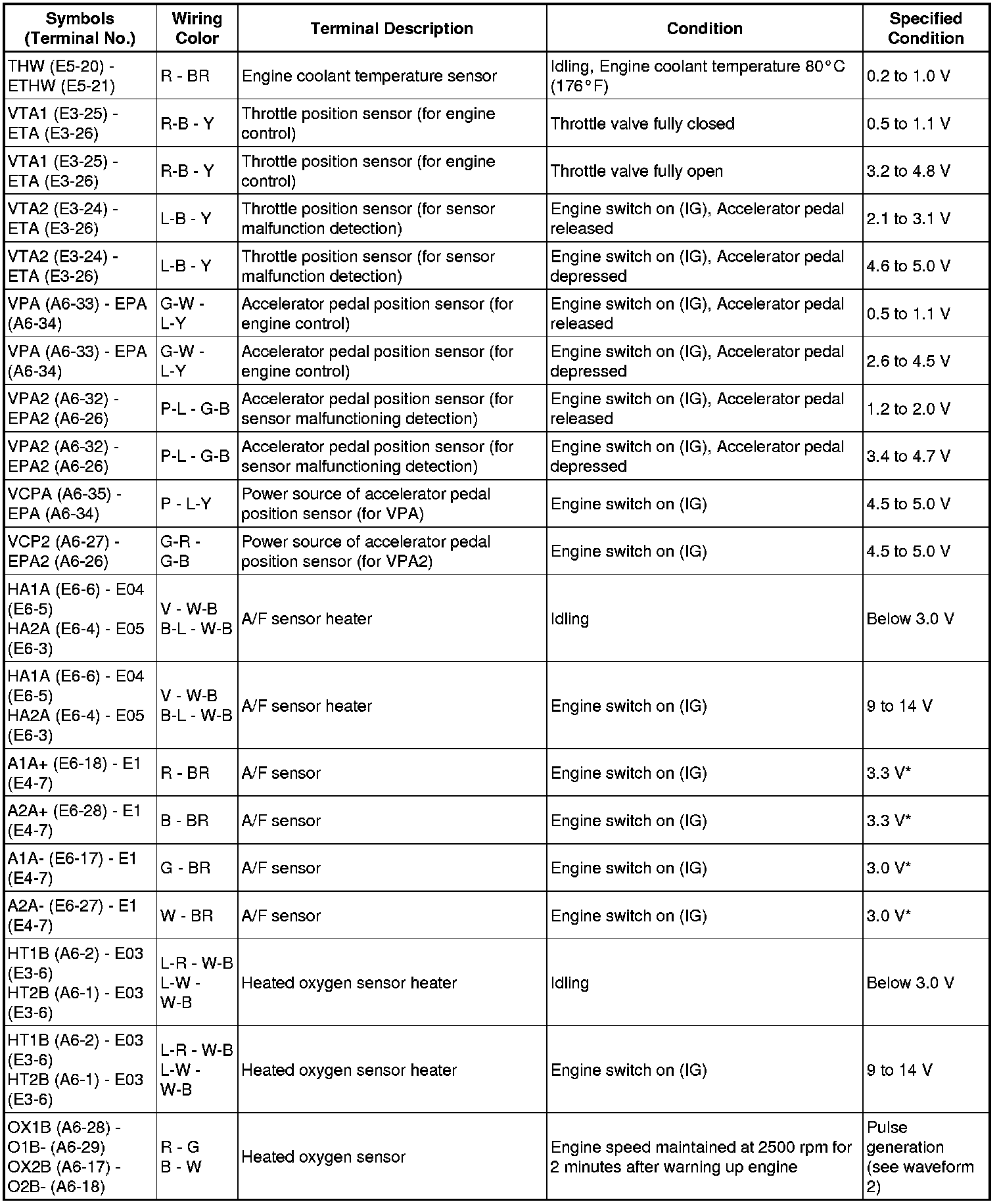 | Symbols (Terminal No.) | Wiring Color | Terminal Description | Condition | Specified Condition |
|---|---|---|---|---|
| THW (E5-20) - ETHW (E5-21) | R - BR | Engine coolant temperature sensor | Idling, Engine coolant temperature 80°C (176°F) | 0.2 to 1.0 V |
| VTA1 (E3-25) - ETA (E3-26) | R-B - Y | Throttle position sensor (for engine control) | Throttle valve fully closed | 0.5 to 1.1 V |
| VTA1 (E3-25) - ETA (E3-26) | R-B - Y | Throttle position sensor (for engine control) | Throttle valve fully open | 3.2 to 4.8 V |
| VTA2 (E3-24) - ETA (E3-26) | L-B - Y | Throttle position sensor (for sensor malfunction detection) | Engine switch on (IG), Accelerator pedal released | 2.1 to 3.1 V |
| VTA2 (E3-24) - ETA (E3-26) | L-B - Y | Throttle position sensor (for sensor malfunction detection) | Engine switch on (IG), Accelerator pedal depressed | 4.6 to 5.0 V |
| VPA (A6-33) - EPA (A6-34) | G-W - L-Y | Accelerator pedal position sensor (for engine control) | Engine switch on (IG), Accelerator pedal released | 0.5 to 1.1 V |
| VPA (A6-33) - EPA (A6-34) | G-W - L-Y | Accelerator pedal position sensor (for engine control) | Engine switch on (IG), Accelerator pedal depressed | 2.6 to 4.5 V |
| VPA2 (A6-32) - EPA2 (A6-26) | P-L - G-B | Accelerator pedal position sensor (for sensor malfunctioning detection) | Engine switch on (IG), Accelerator pedal released | 1.2 to 2.0 V |
| VPA2 (A6-32) - EPA2 (A6-26) | P-L - G-B | Accelerator pedal position sensor (for sensor malfunctioning detection) | Engine switch on (IG), Accelerator pedal depressed | 3.4 to 4.7 V |
| VCPA (A6-35) - EPA (A6-34) | P - L-Y | Power source of accelerator pedal position sensor (for VPA) | Engine switch on (IG) | 4.5 to 5.0 V |
| VCP2 (A6-27) - EPA2 (A6-26) | G-R - G-B | Power source of accelerator pedal position sensor (for VPA2) | Engine switch on (IG) | 4.5 to 5.0 V |
| HA1A (E6-6) - E04 (E6-5) HA2A (E6-4) - E05 (E6-3) | V - W-B B-L - W-B | A/F sensor heater | Idling | Below 3.0 V |
| HA1A (E6-6) - E04 (E6-5) HA2A (E6-4) - E05 (E6-3) | V - W-B B-L - W-B | A/F sensor heater | Engine switch on (IG) | 9 to 14 V |
| A1A+ (E6-18) - E1 (E4-7) | R - BR | A/F sensor | Engine switch on (IG) | 3.3 V* |
| A2A+ (E6-28) - E1 (E4-7) | B - BR | A/F sensor | Engine switch on (IG) | 3.3 V* |
| A1A- (E6-17) - E1 (E4-7) | G - BR | A/F sensor | Engine switch on (IG) | 3.0 V* |
| A2A- (E6-27) - E1 (E4-7) | W - BR | A/F sensor | Engine switch on (IG) | 3.0 V* |
| HT1B (A6-2) - E03 (E3-6) HT2B (A6-1) - E03 (E3-6) | L-R - W-B L-W - W-B | Heated oxygen sensor heater | Idling | Below 3.0 V |
| HT1B (A6-2) - E03 (E3-6) HT2B (A6-1) - E03 (E3-6) | L-R - W-B L-W - W-B | Heated oxygen sensor heater | Engine switch on (IG) | 9 to 14 V |
| OX1B (A6-28) - O1B- (A6-29) OX2B (A6-17) - O2B- (A6-18) | R - G B - W | Heated oxygen sensor | Engine speed maintained at 2500 rpm for 2 minutes after warning up engine | Pulse generation (see waveform 2) |